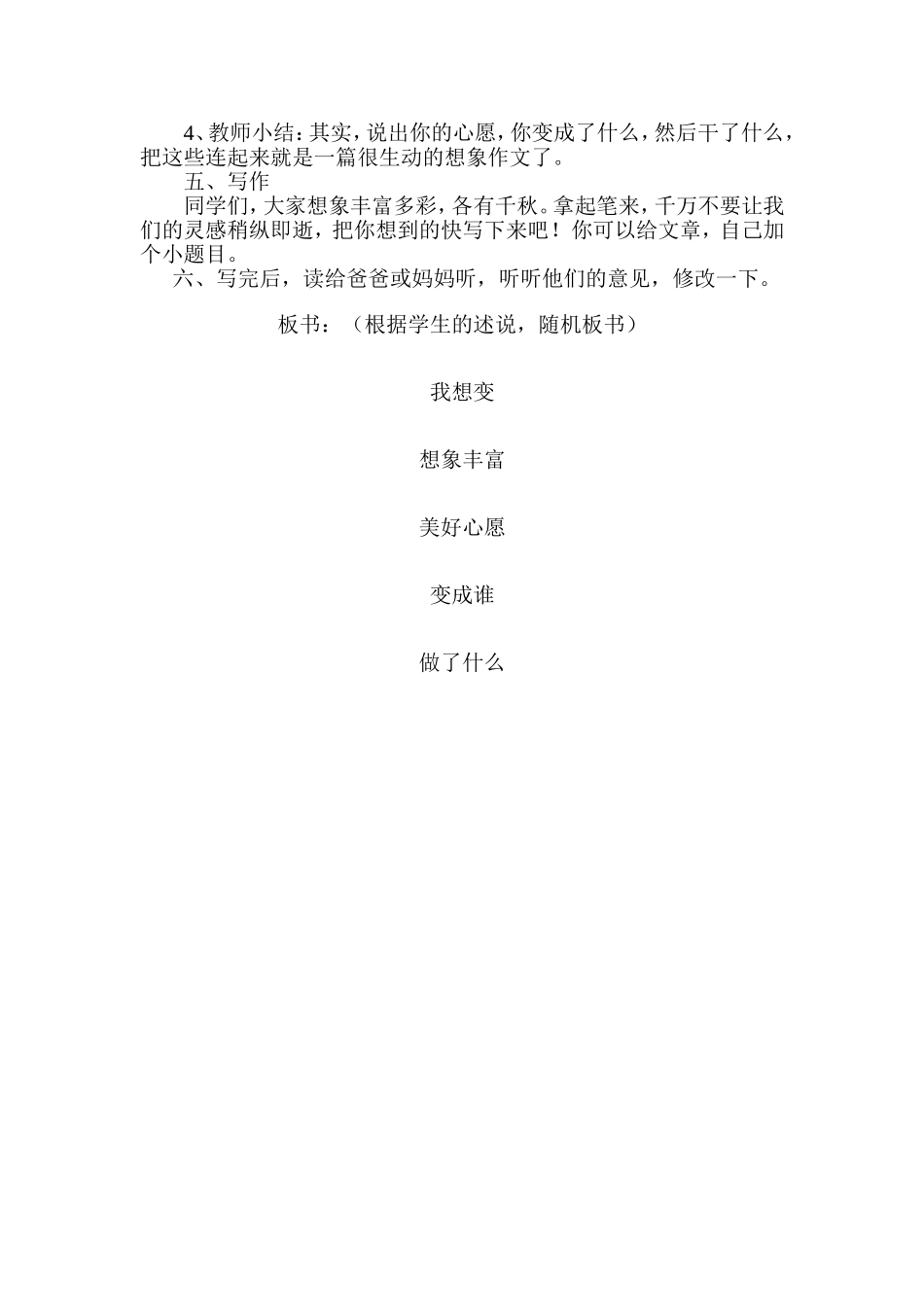 4、教师小结：其实，说出你的心愿，你变成了什么，然后干了什么，把这些连起来就是一篇很生动的想象作文了。

五、写作

同学们，大家想象丰富多彩，各有千秋。拿起笔来，千万不要让我们的灵感稍纵即逝，把你想到的快写下来吧！你可以给文章，自己加个小题目。

六、写完后，读给爸爸或妈妈听，听听他们的意见，修改一下。

板书：（根据学生的述说，随机板书）

我想变

想象丰富

美好心愿

变成谁

做了什么